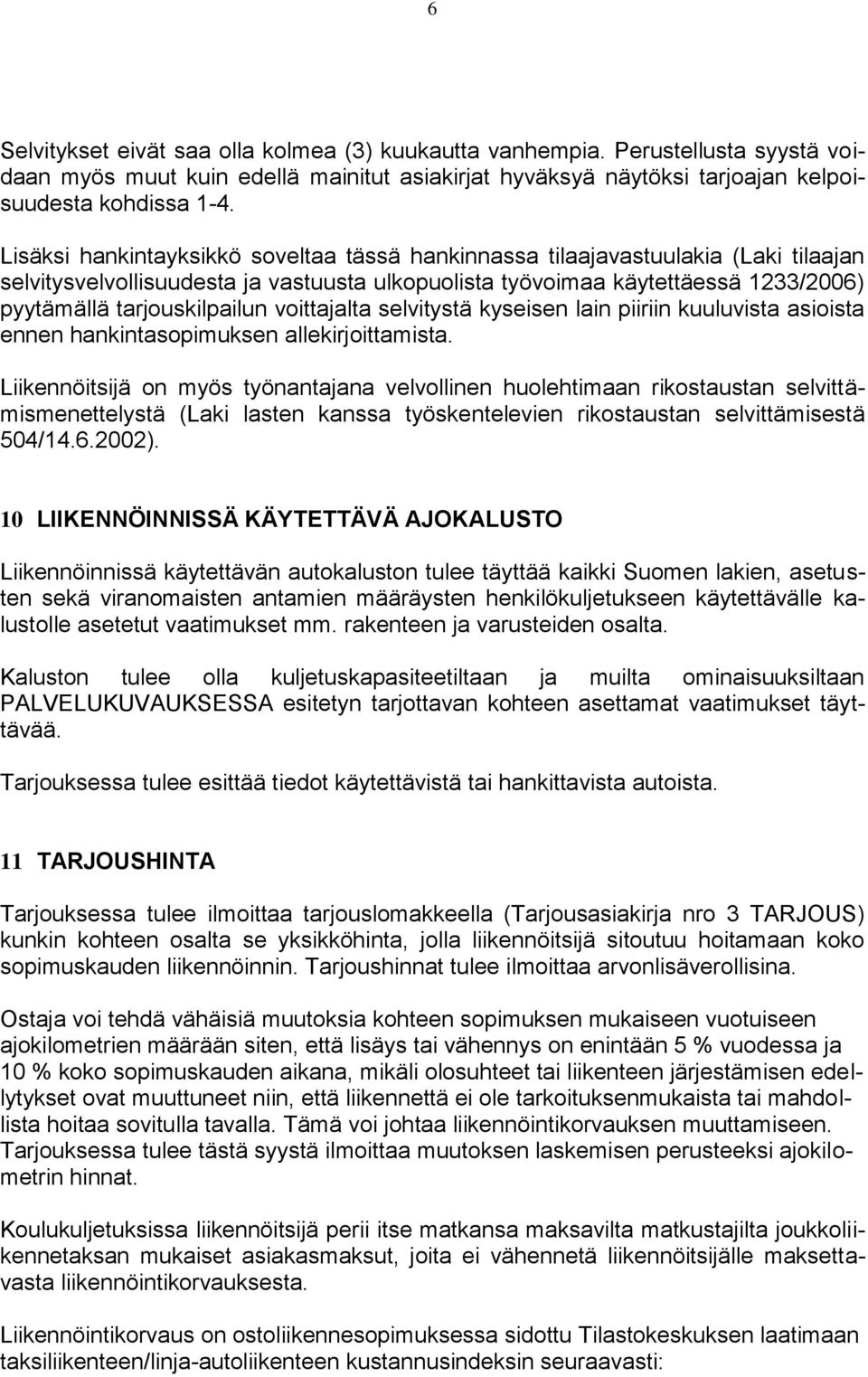 6

Selvitykset eivät saa olla kolmea (3) kuukautta vanhempia. Perustellusta syystä voidaan myös muut kuin edellä mainitut asiakirjat hyväksyä näytöksi tarjoajan kelpoisuudesta kohdissa 1-4.

Lisäksi hankintayksikkö soveltaa tässä hankinnassa tilaajavastuulakia (Laki tilaajan selvitysvelvollisuudesta ja vastuusta ulkopuolista työvoimaa käytettäessä 1233/2006) pyytämällä tarjouskilpailun voittajalta selvitystä kyseisen lain piiriin kuuluvista asioista ennen hankintasopimuksen allekirjoittamista.

Liikennöitsijä on myös työnantajana velvollinen huolehtimaan rikostaustan selvittämismenettelystä (Laki lasten kanssa työskentelevien rikostaustan selvittämisestä 504/14.6.2002).

10 LIIKENNÖINNISSÄ KÄYTETTÄVÄ AJOKALUSTO

Liikennöinnissä käytettävän autokaluston tulee täyttää kaikki Suomen lakien, asetusten sekä viranomaisten antamien määräysten henkilökuljetukseen käytettävälle kalustolle asetetut vaatimukset mm. rakenteen ja varusteiden osalta.

Kaluston tulee olla kuljetuskapasiteetiltaan ja muilta ominaisuuksiltaan PALVELUKUVAUKSESSA esitetyn tarjottavan kohteen asettamat vaatimukset täyttävää.

Tarjouksessa tulee esittää tiedot käytettävistä tai hankittavista autoista.

11 TARJOUSHINTA

Tarjouksessa tulee ilmoittaa tarjouslomakkeella (Tarjousasiakirja nro 3 TARJOUS) kunkin kohteen osalta se yksikköhinta, jolla liikennöitsijä sitoutuu hoitamaan koko sopimuskauden liikennöinnin. Tarjoushinnat tulee ilmoittaa arvonlisäverollisina.

Ostaja voi tehdä vähäisiä muutoksia kohteen sopimuksen mukaiseen vuotuiseen ajokilometrien määrään siten, että lisäys tai vähennys on enintään 5 % vuodessa ja 10 % koko sopimuskauden aikana, mikäli olosuhteet tai liikenteen järjestämisen edellytykset ovat muuttuneet niin, että liikennettä ei ole tarkoituksenmukaista tai mahdollista hoitaa sovitulla tavalla. Tämä voi johtaa liikennöintikorvauksen muuttamiseen. Tarjouksessa tulee tästä syystä ilmoittaa muutoksen laskemisen perusteeksi ajokilometrin hinnat.

Koulukuljetuksissa liikennöitsijä perii itse matkansa maksavilta matkustajilta joukkoliikennetaksan mukaiset asiakasmaksut, joita ei vähennetä liikennöitsijälle maksettavasta liikennöintikorvauksesta.

Liikennöintikorvaus on ostoliikennesopimuksessa sidottu Tilastokeskuksen laatimaan taksiliikenteen/linja-autoliikenteen kustannusindeksin seuraavasti: